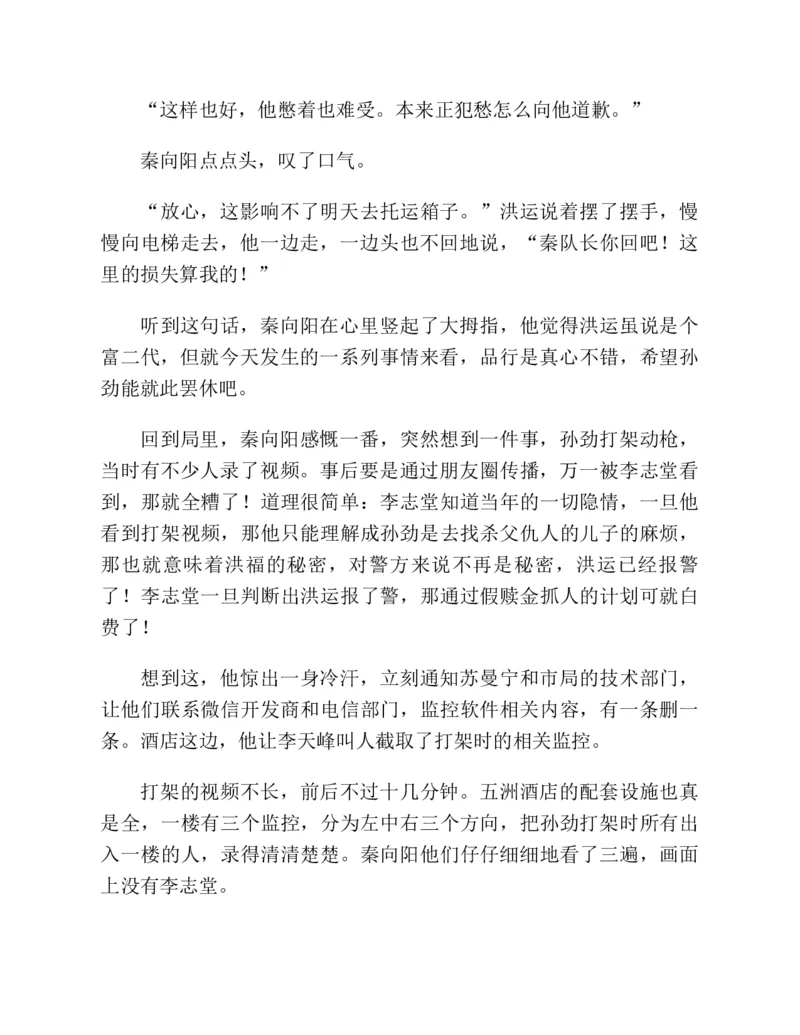 “这样也好，他憋着也难受。本来正犯愁怎么向他道歉。”

秦向阳点点头，叹了口气。

“放心，这影响不了明天去托运箱子。”洪运说着摆了摆手，慢慢向电梯走去，他一边走，一边头也不回地说，“秦队长你回吧！这里的损失算我的！”

听到这句话，秦向阳在心里竖起了大拇指，他觉得洪运虽说是个富二代，但就今天发生的一系列事情来看，品行是真心不错，希望孙劲能就此罢休吧。

回到局里，秦向阳感慨一番，突然想到一件事，孙劲打架动枪，当时有不少人录了视频。事后要是通过朋友圈传播，万一被李志堂看到，那就全糟了！道理很简单：李志堂知道当年的一切隐情，一旦他看到打架视频，那他只能理解成孙劲是去找杀父仇人的儿子的麻烦，那也就意味着洪福的秘密，对警方来说不再是秘密，洪运已经报警了！李志堂一旦判断出洪运报了警，那通过假赎金抓人的计划可就白费了！

想到这，他惊出一身冷汗，立刻通知苏曼宁和市局的技术部门，让他们联系微信开发商和电信部门，监控软件相关内容，有一条删一条。酒店这边，他让李天峰叫人截取了打架时的相关监控。

打架的视频不长，前后不过十几分钟。五洲酒店的配套设施也真是全，一楼有三个监控，分为左中右三个方向，把孙劲打架时所有出入一楼的人，录得清清楚楚。秦向阳他们仔仔细细地看了三遍，画面上没有李志堂。